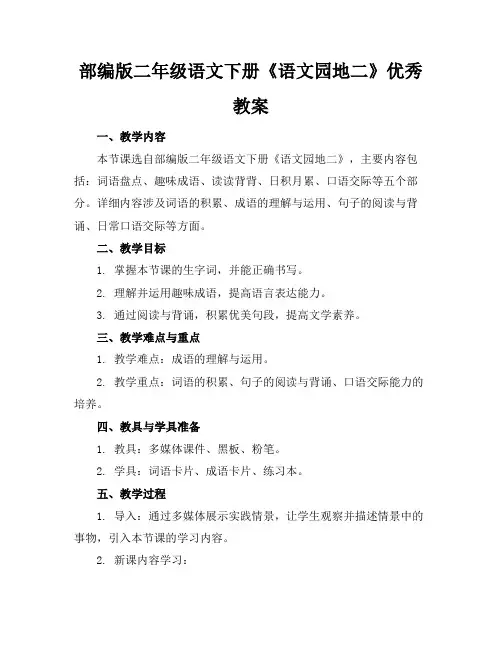 部编版二年级语文下册《语文园地二》优秀教案

一、教学内容

本节课选自部编版二年级语文下册《语文园地二》，主要内容包括：词语盘点、趣味成语、读读背背、日积月累、口语交际等五个部分。详细内容涉及词语的积累、成语的理解与运用、句子的阅读与背诵、日常口语交际等方面。

二、教学目标

1. 掌握本节课的生字词，并能正确书写。

2. 理解并运用趣味成语，提高语言表达能力。

3. 通过阅读与背诵，积累优美句段，提高文学素养。

三、教学难点与重点

1. 教学难点：成语的理解与运用。

2. 教学重点：词语的积累、句子的阅读与背诵、口语交际能力的培养。

四、教具与学具准备

1. 教具：多媒体课件、黑板、粉笔。

2. 学具：词语卡片、成语卡片、练习本。

五、教学过程

1. 导入：通过多媒体展示实践情景，让学生观察并描述情景中的事物，引入本节课的学习内容。

2. 新课内容学习：